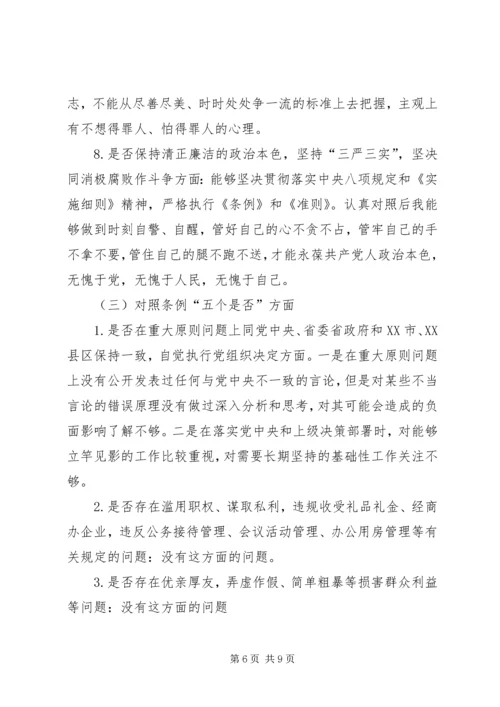 志，不能从尽善尽美、时时处处争一流的标准上去把握，主观上有不想得罪人、怕得罪人的心理。

8.是否保持清正廉洁的政治本色，坚持“三严三实”，坚决同消极腐败作斗争方面：能够坚决贯彻落实中央八项规定和《实施细则》精神，严格执行《条例》和《准则》。认真对照后我能够做到时刻自警、自醒，管好自己的心不贪不占，管牢自己的手不拿不要，管住自己的腿不跑不送，才能永葆共产党人政治本色，无愧于党，无愧于人民，无愧于自己。

（三）对照条例“五个是否”方面

1.是否在重大原则问题上同党中央、省委省政府和XX市、XX县区保持一致，自觉执行党组织决定方面。一是在重大原则问题上没有公开发表过任何与党中央不一致的言论，但是对某些不当言论的错误原理没有做过深入分析和思考，对其可能会造成的负面影响了解不够。二是在落实党中央和上级决策部署时，对能够立竿见影的工作比较重视，对需要长期坚持的基础性工作关注不够。

2.是否存在滥用职权、谋取私利，违规收受礼品礼金、经商办企业，违反公务接待管理、会议活动管理、办公用房管理等有关规定的问题：没有这方面的问题。

3.是否存在优亲厚友，弄虚作假、简单粗暴等损害群众利益等问题：没有这方面的问题

第6页 共9页